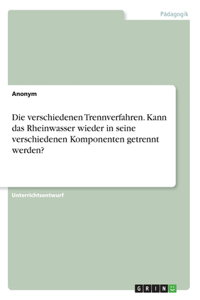 Pädagogik

Anonym

Die verschiedenen Trennverfahren. Kann das Rheinwasser wieder in seine verschiedenen Komponenten getrennt werden?

Unterrichtsentwurf

GRIN